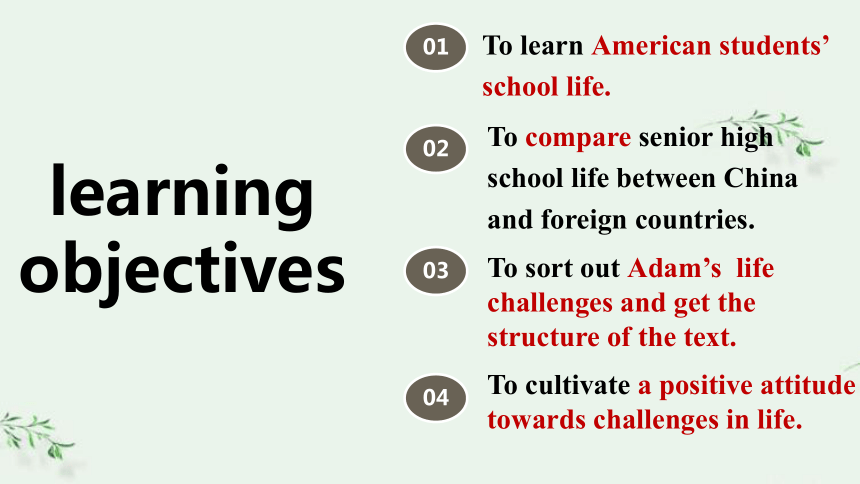 learning objectives

01 To learn American students' school life.

02 To compare senior high school life between China and foreign countries.

03 To sort out Adam's life challenges and get the structure of the text.

04 To cultivate a positive attitude towards challenges in life.